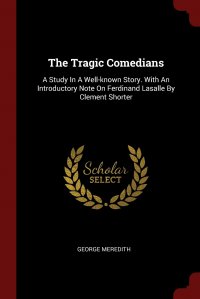 The Tragic Comedians

A Study In A Well-known Story. With An Introductory Note On Ferdinand Lasalle By Clement Shorter

Scholar SELECT

GEORGE MEREDITH